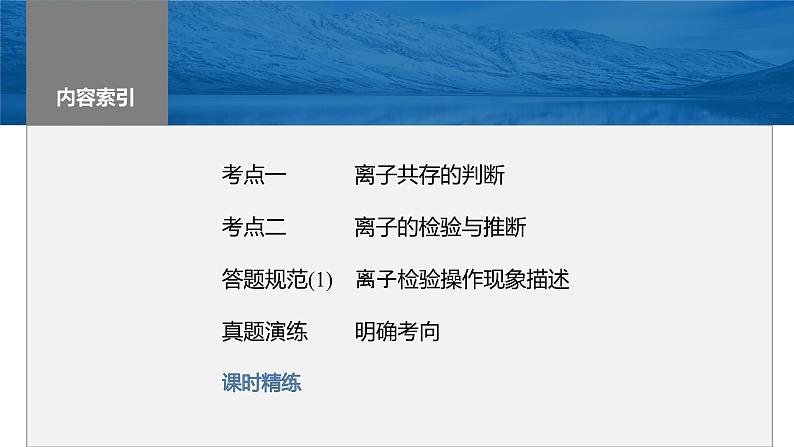 内容索引

考点一 离子共存的判断

考点二 离子的检验与推断

答题规范(1) 离子检验操作现象描述

真题演练 明确考向

课时精练